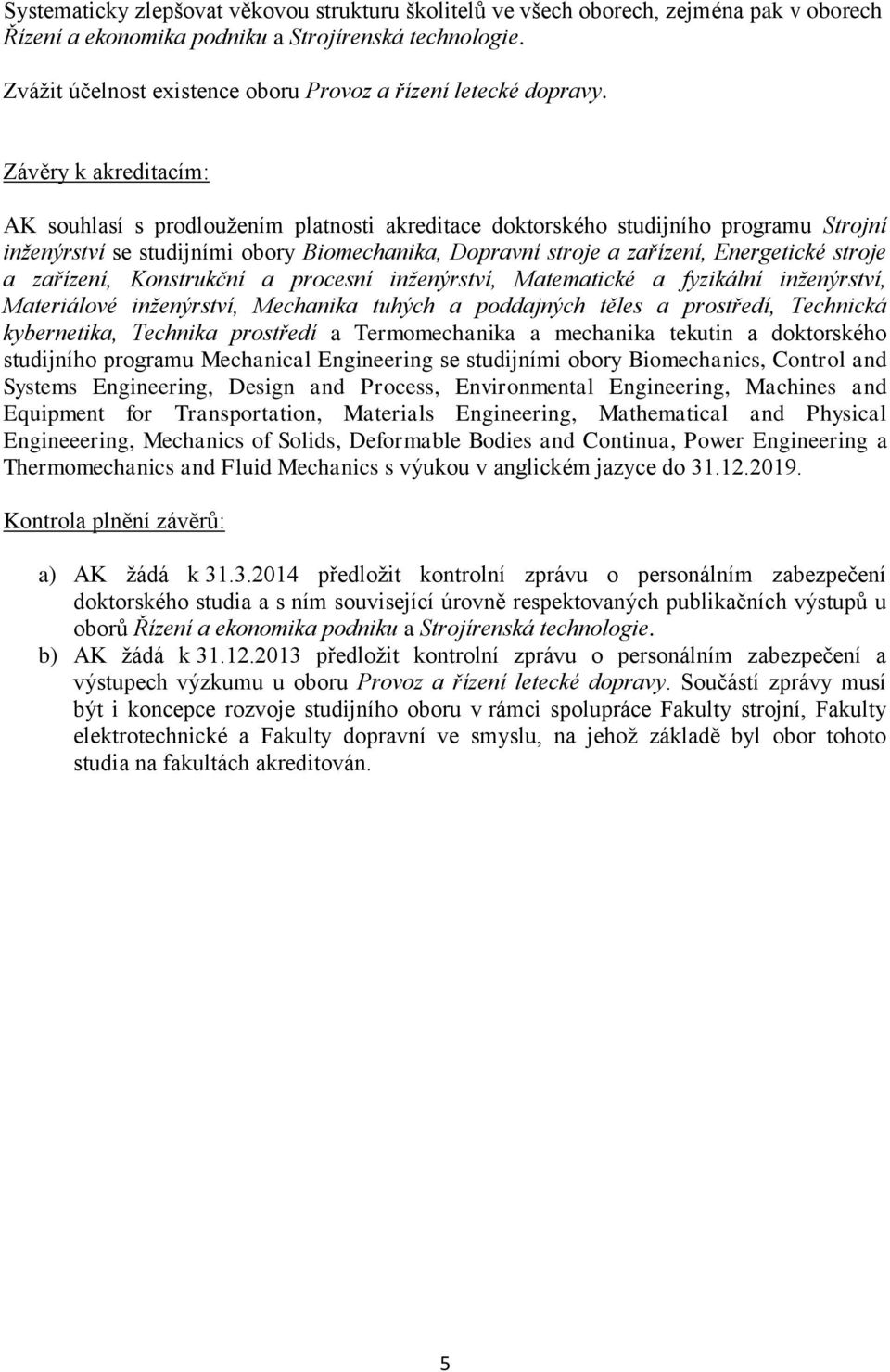 Systematicky zlepšovat věkovou strukturu školitelů ve všech oborech, zejména pak v oborech Řízení a ekonomika podniku a Strojírenská technologie.

Zvážit účelnost existence oboru Provoz a řízení letecké dopravy.

Závěry k akreditacím:

AK souhlasí s prodloužením platnosti akreditace doktorského studijního programu Strojní inženýrství se studijními obory Biomechanika, Dopravní stroje a zařízení, Energetické stroje a zařízení, Konstrukční a procesní inženýrství, Matematické a fyzikální inženýrství, Materiálové inženýrství, Mechanika tuhých a poddajných těles a prostředí, Technická kybernetika, Technika prostředí a Termomechanika a mechanika tekutin a doktorského studijního programu Mechanical Engineering se studijními obory Biomechanics, Control and Systems Engineering, Design and Process, Environmental Engineering, Machines and Equipment for Transportation, Materials Engineering, Mathematical and Physical Engineeering, Mechanics of Solids, Deformable Bodies and Continua, Power Engineering a Thermomechanics and Fluid Mechanics s výukou v anglickém jazyce do 31.12.2019.

Kontrola plnění závěrů:

a) AK žádá k 31.3.2014 předložit kontrolní zprávu o personálním zabezpečení doktorského studia a s ním související úrovně respektovaných publikačních výstupů u oborů Řízení a ekonomika podniku a Strojírenská technologie.
b) AK žádá k 31.12.2013 předložit kontrolní zprávu o personálním zabezpečení a výstupech výzkumu u oboru Provoz a řízení letecké dopravy. Součástí zprávy musí být i koncepce rozvoje studijního oboru v rámci spolupráce Fakulty strojní, Fakulty elektrotechnické a Fakulty dopravní ve smyslu, na jehož základě byl obor tohoto studia na fakultách akreditován.

5